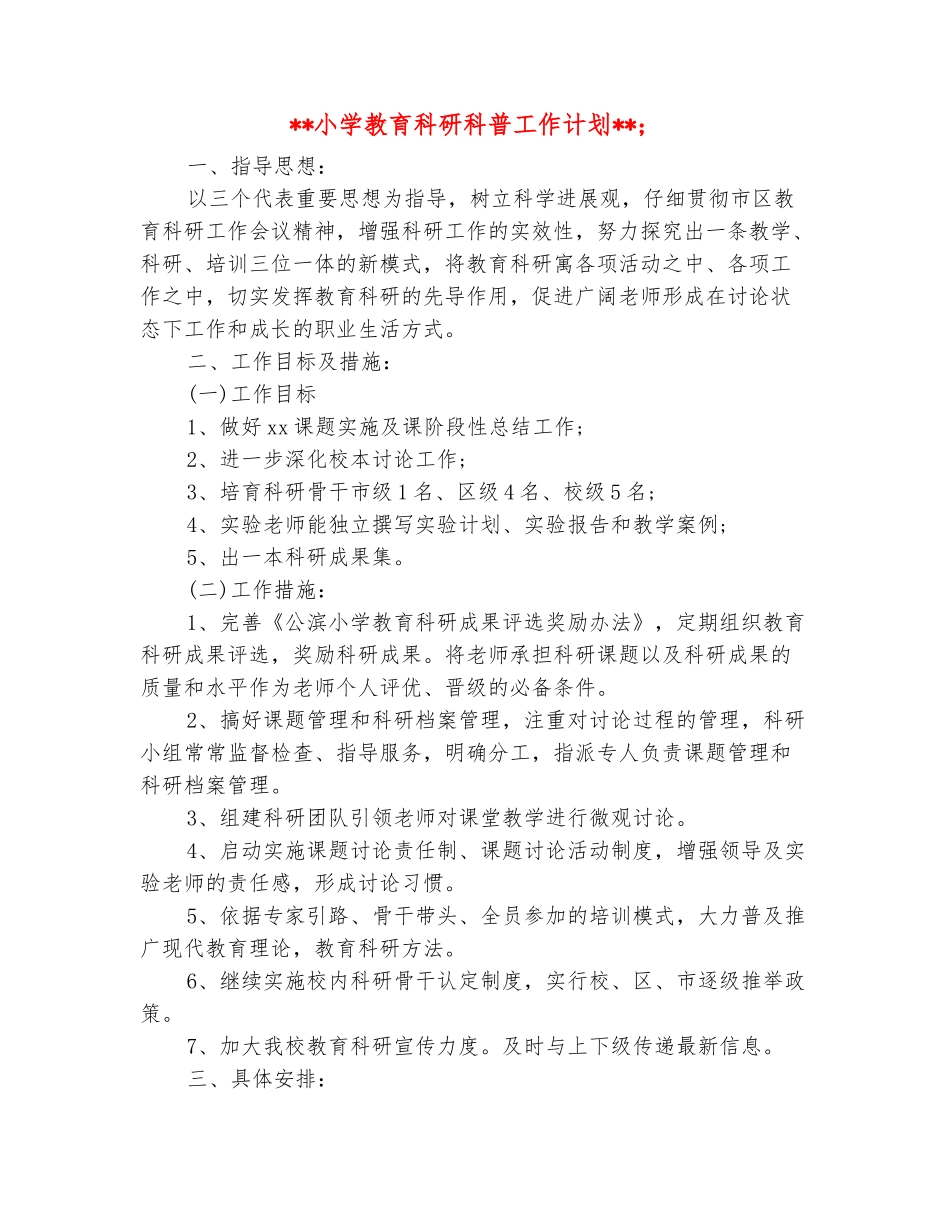 **小学教育科研科普工作计划**;

一、指导思想:

以三个代表重要思想为指导，树立科学进展观，仔细贯彻市区教育科研工作会议精神，增强科研工作的实效性，努力探究出一条教学、科研、培训三位一体的新模式，将教育科研寓各项活动之中、各项工作之中，切实发挥教育科研的先导作用，促进广阔老师形成在讨论状态下工作和成长的职业生活方式。

二、工作目标及措施:

(一)工作目标

1、做好xx课题实施及课阶段性总结工作;

2、进一步深化校本讨论工作;

3、培育科研骨干市级1名、区级4名、校级5名;

4、实验老师能独立撰写实验计划、实验报告和教学案例;

5、出一本科研成果集。

(二)工作措施:

1、完善《公滨小学教育科研成果评选奖励办法》，定期组织教育科研成果评选，奖励科研成果。将老师承担科研课题以及科研成果的质量和水平作为老师个人评优、晋级的必备条件。

2、搞好课题管理和科研档案管理，注重对讨论过程的管理，科研小组常常监督检查、指导服务，明确分工，指派专人负责课题管理和科研档案管理。

3、组建科研团队引领老师对课堂教学进行微观讨论。

4、启动实施课题讨论责任制、课题讨论活动制度，增强领导及实验老师的责任感，形成讨论习惯。

5、依据专家引路、骨干带头、全员参加的培训模式，大力普及推广现代教育理论，教育科研方法。

6、继续实施校内科研骨干认定制度，实行校、区、市逐级推举政策。

7、加大我校教育科研宣传力度。及时与上下级传递最新信息。

三、具体安排: